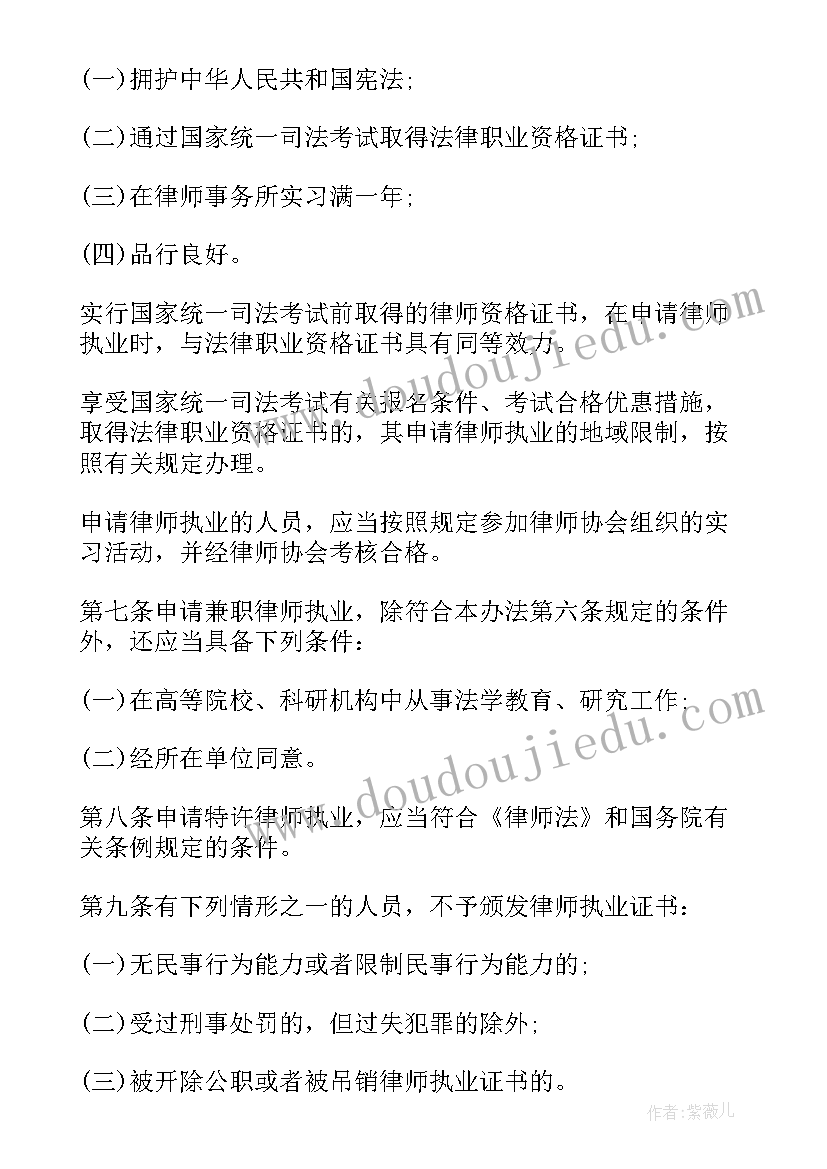 (一)拥护中华人民共和国宪法;

(二)通过国家统一司法考试取得法律职业资格证书;

(三)在律师事务所实习满一年;

(四)品行良好。

实行国家统一司法考试前取得的律师资格证书，在申请律师执业时，与法律职业资格证书具有同等效力。

享受国家统一司法考试有关报名条件、考试合格优惠措施，取得法律职业资格证书的，其申请律师执业的地域限制，按照有关规定办理。

申请律师执业的人员，应当按照规定参加律师协会组织的实习活动，并经律师协会考核合格。

第七条申请兼职律师执业，除符合本办法第六条规定的条件外，还应当具备下列条件:

(一)在高等院校、科研机构中从事法学教育、研究工作;

(二)经所在单位同意。

第八条申请特许律师执业，应当符合《律师法》和国务院有关条例规定的条件。

第九条有下列情形之一的人员，不予颁发律师执业证书:

(一)无民事行为能力或者限制民事行为能力的;

(二)受过刑事处罚的，但过失犯罪的除外;

(三)被开除公职或者被吊销律师执业证书的。

www.doudoujiedu.com

www.doudoujiedu.com

作者:紫薇儿